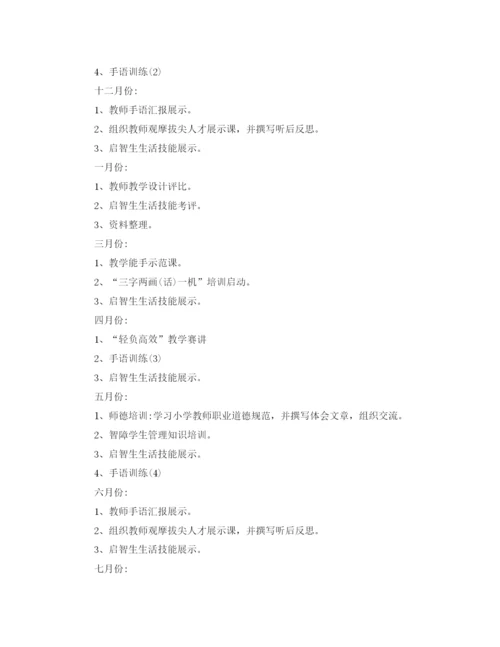 4、手语训练(2)

十二月份:

1、教师手语汇报展示。

2、组织教师观摩拔尖人才展示课，并撰写听后反思。

3、启智生生活技能展示。

一月份:

1、教师教学设计评比。

2、启智生生活技能考评。

3、资料整理。

三月份:

1、教学能手示范课。

2、“三字两画(话)一机”培训启动。

3、启智生生活技能展示。

四月份:

1、“轻负高效”教学赛讲

2、手语训练(3)

3、启智生生活技能展示。

五月份:

1、师德培训:学习小学教师职业道德规范，并撰写体会文章，组织交流。

2、智障学生管理知识培训。

3、启智生生活技能展示。

4、手语训练(4)

六月份:

1、教师手语汇报展示。

2、组织教师观摩拔尖人才展示课，并撰写听后反思。

3、启智生生活技能展示。

七月份: